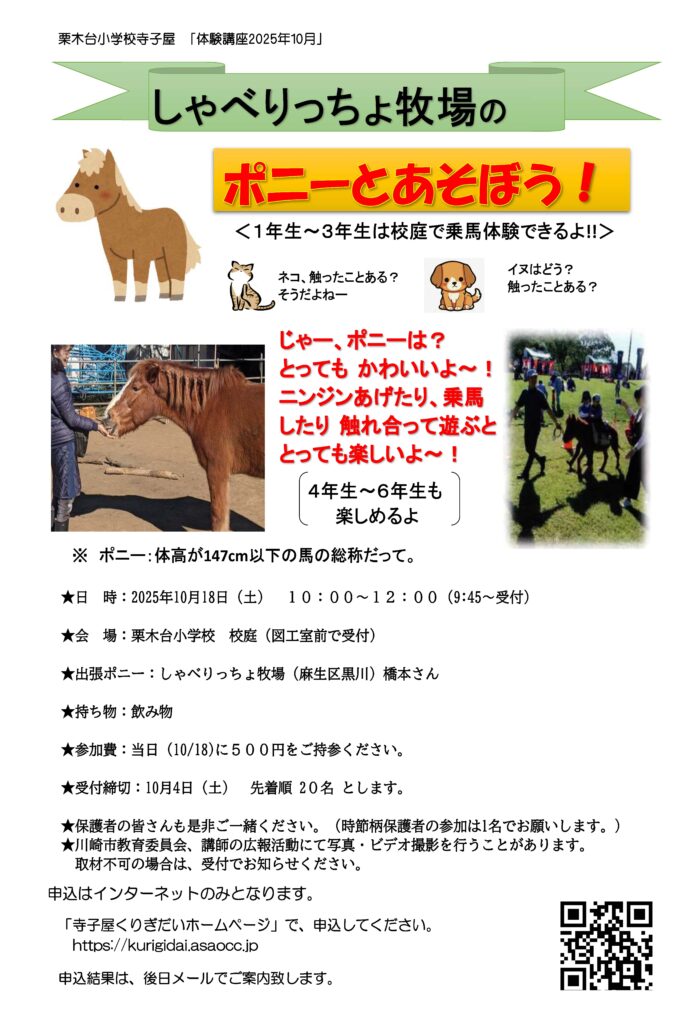 栗木台小学校寺子屋　「体験講座2025年10月」

しゃべりっちょ牧場の

ポニーとあそぼう！

＜1年生～3年生は校庭で乗馬体験できるよ!!＞

ネコ、触ったことある？
そうだよねー

イヌはどう？
触ったことある？

じゃー、ポニーは？
とっても かわいいよ～！
ニンジンあげたり、乗馬したり 触れ合って遊ぶと とっても楽しいよ～！

4年生～6年生も
楽しめるよ

※ ポニー：体高が147cm以下の馬の総称だって。

★日　時：2025年10月18日（土）　１０：００～１２：００（9:45～受付）

★会　場：栗木台小学校　校庭（図工室前で受付）

★出張ポニー：しゃべりっちょ牧場（麻生区黒川）橋本さん

★持ち物：飲み物

★参加費：当日（10/18)に５００円をご持参ください。

★受付締切：10月4日（土）　先着順 20名 とします。

★保護者の皆さんも是非ご一緒ください。（時節柄保護者の参加は1名でお願いします。）
★川崎市教育委員会、講師の広報活動にて写真・ビデオ撮影を行うことがあります。
取材不可の場合は、受付でお知らせください。

申込はインターネットのみとなります。

「寺子屋くりぎだいホームページ」で、申込してください。
https://kurigidai.asaocc.jp

申込結果は、後日メールでご案内致します。